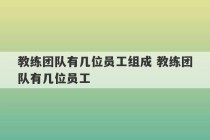 教练团队有几位员工组成 教练团队有几位员工